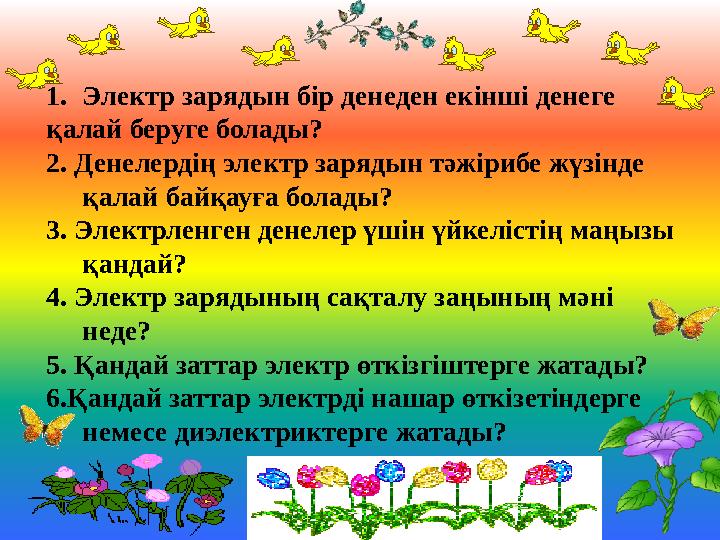 1. Электр зарядын бір денеден екінші денеге қалай беруге болады?
2. Денелердің электр зарядын тәжірибе жүзінде қалай байқауға болады?
3. Электрленген денелер үшін үйкелістің маңызы қандай?
4. Электр зарядының сақталу заңының мәні неде?
5. Қандай заттар электр өткізгіштерге жатады?
6.Қандай заттар электрді нашар өткізетіндерге немесе диэлектриктерге жатады?